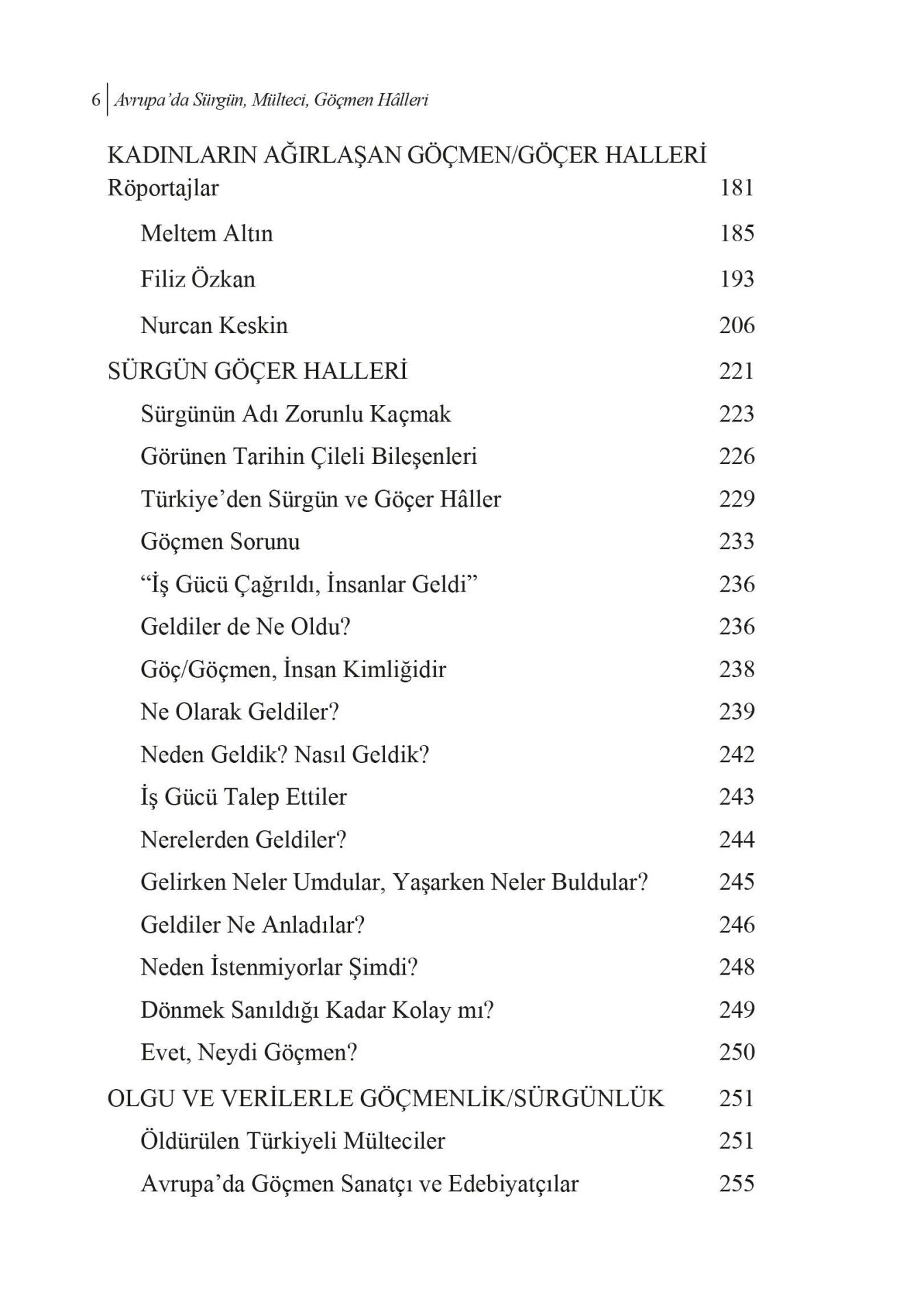 6 Avrupa'da Sürgün, Mülteci, Göçmen Hâlleri

KADINLARIN AĞIRLAŞAN GÖÇMEN/GÖÇER HALLERİ
Röportajlar 181
Meltem Altın 185
Filiz Özkan 193
Nurcan Keskin 206

SÜRGÜN GÖÇER HALLERİ 221
Sürgünün Adı Zorunlu Kaçmak 223
Görünen Tarihin Çileli Bileşenleri 226
Türkiye'den Sürgün ve Göçer Hâller 229
Göçmen Sorunu 233
"İş Gücü Çağrıldı, İnsanlar Geldi" 236
Geldiler de Ne Oldu? 236
Göç/Göçmen, İnsan Kimliğidir 238
Ne Olarak Geldiler? 239
Neden Geldik? Nasıl Geldik? 242
İş Gücü Talep Ettiler 243
Nerelerden Geldiler? 244
Gelirken Neler Umdular, Yaşarken Neler Buldular? 245
Geldiler Ne Anladılar? 246
Neden İstenmiyorlar Şimdi? 248
Dönmek Sanıldığı Kadar Kolay mı? 249
Evet, Neydi Göçmen? 250

OLGU VE VERİLERLE GÖÇMENLİK/SÜRGÜNLÜK 251
Öldürülen Türkiyeli Mülteciler 251
Avrupa'da Göçmen Sanatçı ve Edebiyatçılar 255